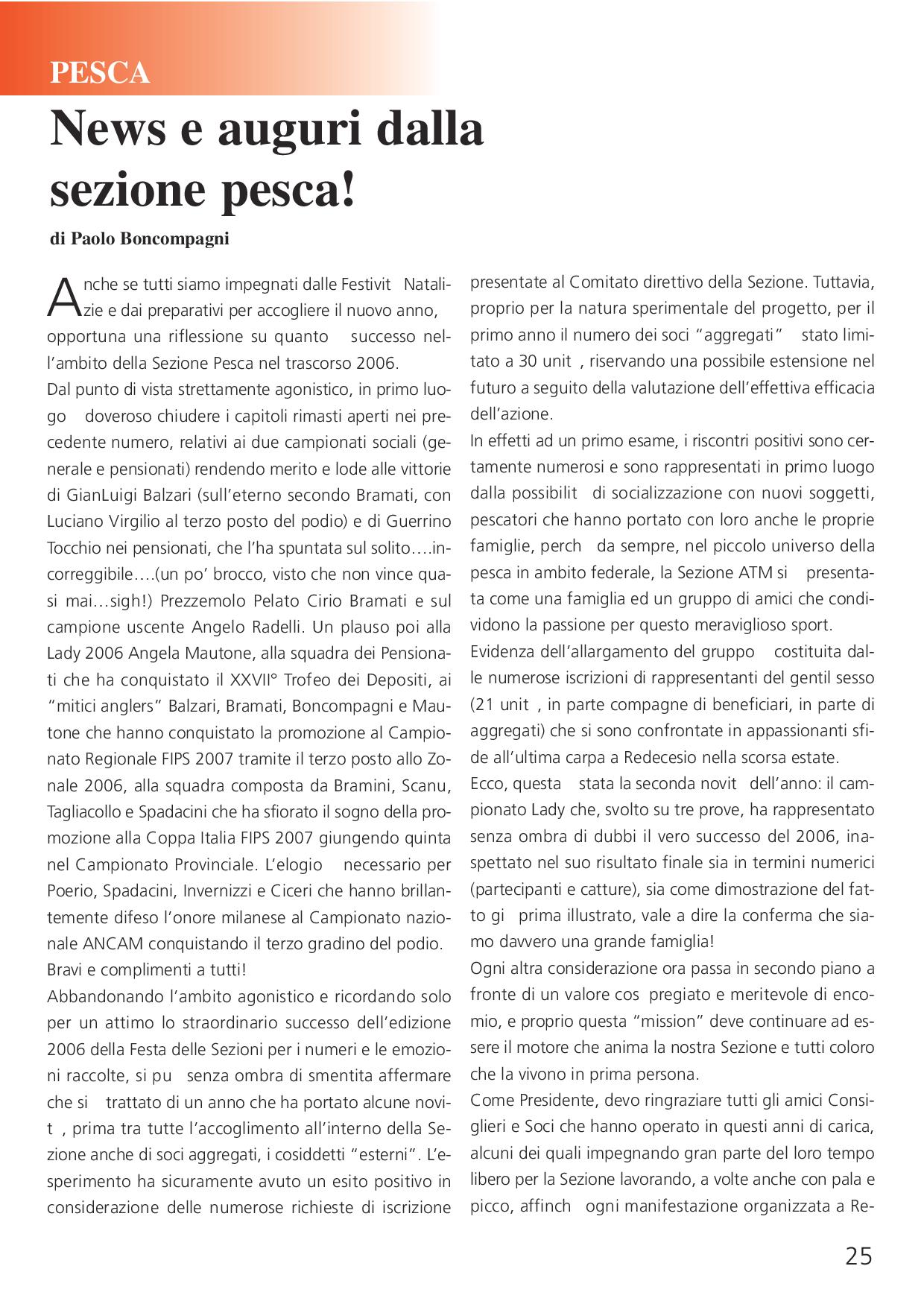 PESCA

News e auguri dalla sezione pesca!

di Paolo Boncompagni

Anche se tutti siamo impegnati dalle Festivit Natalizie e dai preparativi per accogliere il nuovo anno, opportuna una riflessione su quanto successo nell'ambito della Sezione Pesca nel trascorso 2006.
Dal punto di vista strettamente agonistico, in primo luogo doveroso chiudere i capitoli rimasti aperti nei precedente numero, relativi ai due campionati sociali (generale e pensionati) rendendo merito e lode alle vittorie di GianLuigi Balzari (sull'eterno secondo Bramati, con Luciano Virgilio al terzo posto del podio) e di Guerrino Tocchio nei pensionati, che l'ha spuntata sul solito….incorreggibile….(un po' brocco, visto che non vince quasi mai…sigh!) Prezzemolo Pelato Cirio Bramati e sul campione uscente Angelo Radelli. Un plauso poi alla Lady 2006 Angela Mautone, alla squadra dei Pensionati che ha conquistato il XXVII° Trofeo dei Depositi, ai "mitici anglers" Balzari, Bramati, Boncompagni e Mautone che hanno conquistato la promozione al Campionato Regionale FIPS 2007 tramite il terzo posto allo Zonale 2006, alla squadra composta da Bramini, Scanu, Tagliacollo e Spadacini che ha sfiorato il sogno della promozione alla Coppa Italia FIPS 2007 giungendo quinta nel Campionato Provinciale. L'elogio necessario per Poerio, Spadacini, Invernizzi e Ciceri che hanno brillantemente difeso l'onore milanese al Campionato nazionale ANCAM conquistando il terzo gradino del podio.
Bravi e complimenti a tutti!
Abbandonando l'ambito agonistico e ricordando solo per un attimo lo straordinario successo dell'edizione 2006 della Festa delle Sezioni per i numeri e le emozioni raccolte, si pu senza ombra di smentita affermare che si trattato di un anno che ha portato alcune novit , prima tra tutte l'accoglimento all'interno della Sezione anche di soci aggregati, i cosiddetti "esterni". L'esperimento ha sicuramente avuto un esito positivo in considerazione delle numerose richieste di iscrizione presentate al Comitato direttivo della Sezione. Tuttavia, proprio per la natura sperimentale del progetto, per il primo anno il numero dei soci "aggregati" stato limitato a 30 unit , riservando una possibile estensione nel futuro a seguito della valutazione dell'effettiva efficacia dell'azione.
In effetti ad un primo esame, i riscontri positivi sono certamente numerosi e sono rappresentati in primo luogo dalla possibilit di socializzazione con nuovi soggetti, pescatori che hanno portato con loro anche le proprie famiglie, perch da sempre, nel piccolo universo della pesca in ambito federale, la Sezione ATM si presentata come una famiglia ed un gruppo di amici che condividono la passione per questo meraviglioso sport.
Evidenza dell'allargamento del gruppo costituita dalle numerose iscrizioni di rappresentanti del gentil sesso (21 unit , in parte compagne di beneficiari, in parte di aggregati) che si sono confrontate in appassionanti sfide all'ultima carpa a Redecesio nella scorsa estate.
Ecco, questa stata la seconda novit dell'anno: il campionato Lady che, svolto su tre prove, ha rappresentato senza ombra di dubbi il vero successo del 2006, inaspettato nel suo risultato finale sia in termini numerici (partecipanti e catture), sia come dimostrazione del fatto gi prima illustrato, vale a dire la conferma che siamo davvero una grande famiglia!
Ogni altra considerazione ora passa in secondo piano a fronte di un valore cos pregiato e meritevole di encomio, e proprio questa "mission" deve continuare ad essere il motore che anima la nostra Sezione e tutti coloro che la vivono in prima persona.
Come Presidente, devo ringraziare tutti gli amici Consiglieri e Soci che hanno operato in questi anni di carica, alcuni dei quali impegnando gran parte del loro tempo libero per la Sezione lavorando, a volte anche con pala e picco, affinch ogni manifestazione organizzata a Re-

25